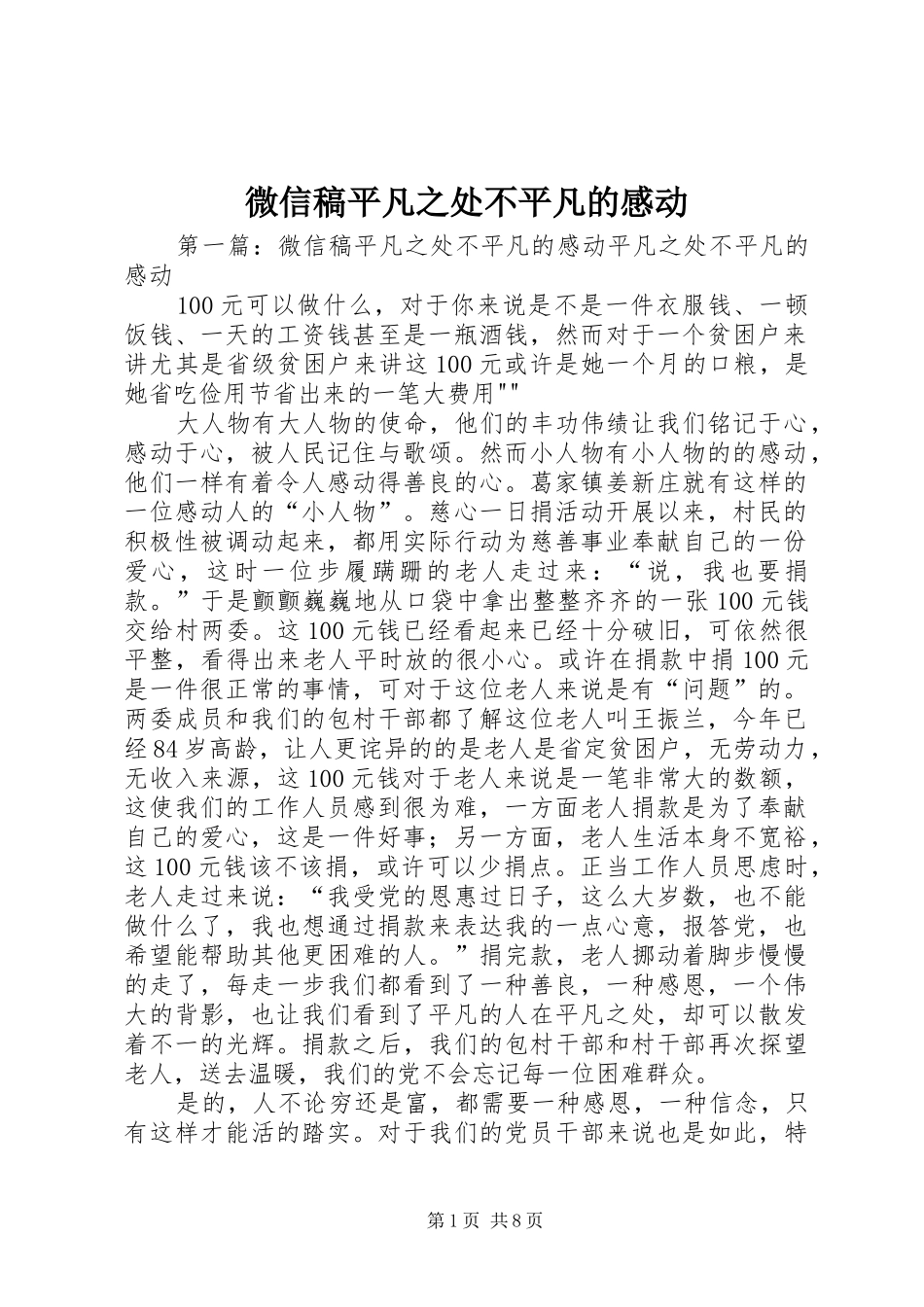 微信稿平凡之处不平凡的感动

第一篇：微信稿平凡之处不平凡的感动平凡之处不平凡的感动

100元可以做什么，对于你来说是不是一件衣服钱、一顿饭钱、一天的工资钱甚至是一瓶酒钱，然而对于一个贫困户来讲尤其是省级贫困户来讲这100元或许是她一个月的口粮，是她省吃俭用节省出来的一笔大费用""

大人物有大人物的使命，他们的丰功伟绩让我们铭记于心，感动于心，被人民记住与歌颂。然而小人物有小人物的的感动，他们一样有着令人感动得善良的心。葛家镇姜新庄就有这样的一位感动人的“小人物”。慈心一日捐活动开展以来，村民的积极性被调动起来，都用实际行动为慈善事业奉献自己的一份爱心，这时一位步履蹒跚的老人走过来：“说，我也要捐款。”于是颤颤巍巍地从口袋中拿出整整齐齐的一张100元钱交给村两委。这100元钱已经看起来已经十分破旧，可依然很平整，看得出来老人平时放的很小心。或许在捐款中捐100元是一件很正常的事情，可对于这位老人来说是有“问题”的。两委成员和我们的包村干部都了解这位老人叫王振兰，今年已经84岁高龄，让人更诧异的的是老人是省定贫困户，无劳动力，无收入来源，这100元钱对于老人来说是一笔非常大的数额，这使我们的工作人员感到很为难，一方面老人捐款是为了奉献自己的爱心，这是一件好事；另一方面，老人生活本身不宽裕，这100元钱该不该捐，或许可以少捐点。正当工作人员思虑时，老人走过来说：“我受党的恩惠过日子，这么大岁数，也不能做什么了，我也想通过捐款来表达我的一点心意，报答党，也希望能帮助其他更困难的人。”捐完款，老人挪动着脚步慢慢的走了，每走一步我们都看到了一种善良，一种感恩，一个伟大的背影，也让我们看到了平凡的人在平凡之处，却可以散发着不一的光辉。捐款之后，我们的包村干部和村干部再次探望老人，送去温暖，我们的党不会忘记每一位困难群众。

是的，人不论穷还是富，都需要一种感恩，一种信念，只有这样才能活的踏实。对于我们的党员干部来说也是如此，特

第1页 共8页